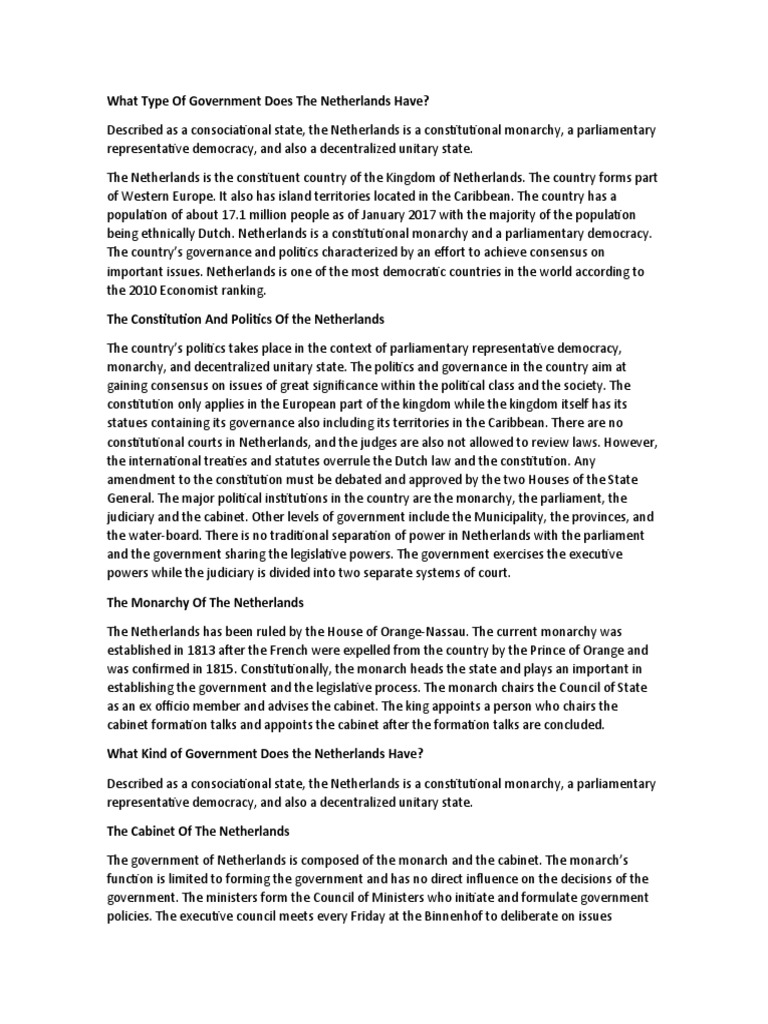 What Type Of Government Does The Netherlands Have?

Described as a consociational state, the Netherlands is a constitutional monarchy, a parliamentary representative democracy, and also a decentralized unitary state.

The Netherlands is the constituent country of the Kingdom of Netherlands. The country forms part of Western Europe. It also has island territories located in the Caribbean. The country has a population of about 17.1 million people as of January 2017 with the majority of the population being ethnically Dutch. Netherlands is a constitutional monarchy and a parliamentary democracy. The country's governance and politics characterized by an effort to achieve consensus on important issues. Netherlands is one of the most democratic countries in the world according to the 2010 Economist ranking.

The Constitution And Politics Of the Netherlands

The country's politics takes place in the context of parliamentary representative democracy, monarchy, and decentralized unitary state. The politics and governance in the country aim at gaining consensus on issues of great significance within the political class and the society. The constitution only applies in the European part of the kingdom while the kingdom itself has its statues containing its governance also including its territories in the Caribbean. There are no constitutional courts in Netherlands, and the judges are also not allowed to review laws. However, the international treaties and statutes overrule the Dutch law and the constitution. Any amendment to the constitution must be debated and approved by the two Houses of the State General. The major political institutions in the country are the monarchy, the parliament, the judiciary and the cabinet. Other levels of government include the Municipality, the provinces, and the water-board. There is no traditional separation of power in Netherlands with the parliament and the government sharing the legislative powers. The government exercises the executive powers while the judiciary is divided into two separate systems of court.

The Monarchy Of The Netherlands

The Netherlands has been ruled by the House of Orange-Nassau. The current monarchy was established in 1813 after the French were expelled from the country by the Prince of Orange and was confirmed in 1815. Constitutionally, the monarch heads the state and plays an important in establishing the government and the legislative process. The monarch chairs the Council of State as an ex officio member and advises the cabinet. The king appoints a person who chairs the cabinet formation talks and appoints the cabinet after the formation talks are concluded.

What Kind of Government Does the Netherlands Have?

Described as a consociational state, the Netherlands is a constitutional monarchy, a parliamentary representative democracy, and also a decentralized unitary state.

The Cabinet Of The Netherlands

The government of Netherlands is composed of the monarch and the cabinet. The monarch's function is limited to forming the government and has no direct influence on the decisions of the government. The ministers form the Council of Ministers who initiate and formulate government policies. The executive council meets every Friday at the Binnenhof to deliberate on issues